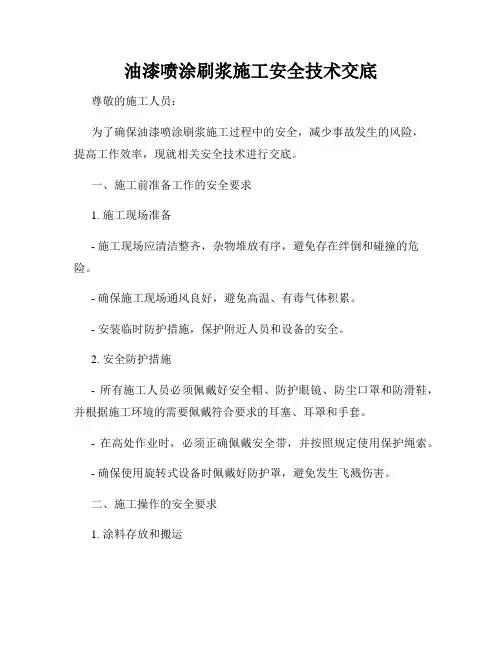 油漆喷涂刷浆施工安全技术交底

尊敬的施工人员：

为了确保油漆喷涂刷浆施工过程中的安全，减少事故发生的风险，提高工作效率，现就相关安全技术进行交底。

一、施工前准备工作的安全要求

1. 施工现场准备

- 施工现场应清洁整齐，杂物堆放有序，避免存在绊倒和碰撞的危险。

- 确保施工现场通风良好，避免高温、有毒气体积累。

- 安装临时防护措施，保护附近人员和设备的安全。

2. 安全防护措施

- 所有施工人员必须佩戴好安全帽、防护眼镜、防尘口罩和防滑鞋，并根据施工环境的需要佩戴符合要求的耳塞、耳罩和手套。

- 在高处作业时，必须正确佩戴安全带，并按照规定使用保护绳索。

- 确保使用旋转式设备时佩戴好防护罩，避免发生飞溅伤害。

二、施工操作的安全要求

1. 涂料存放和搬运